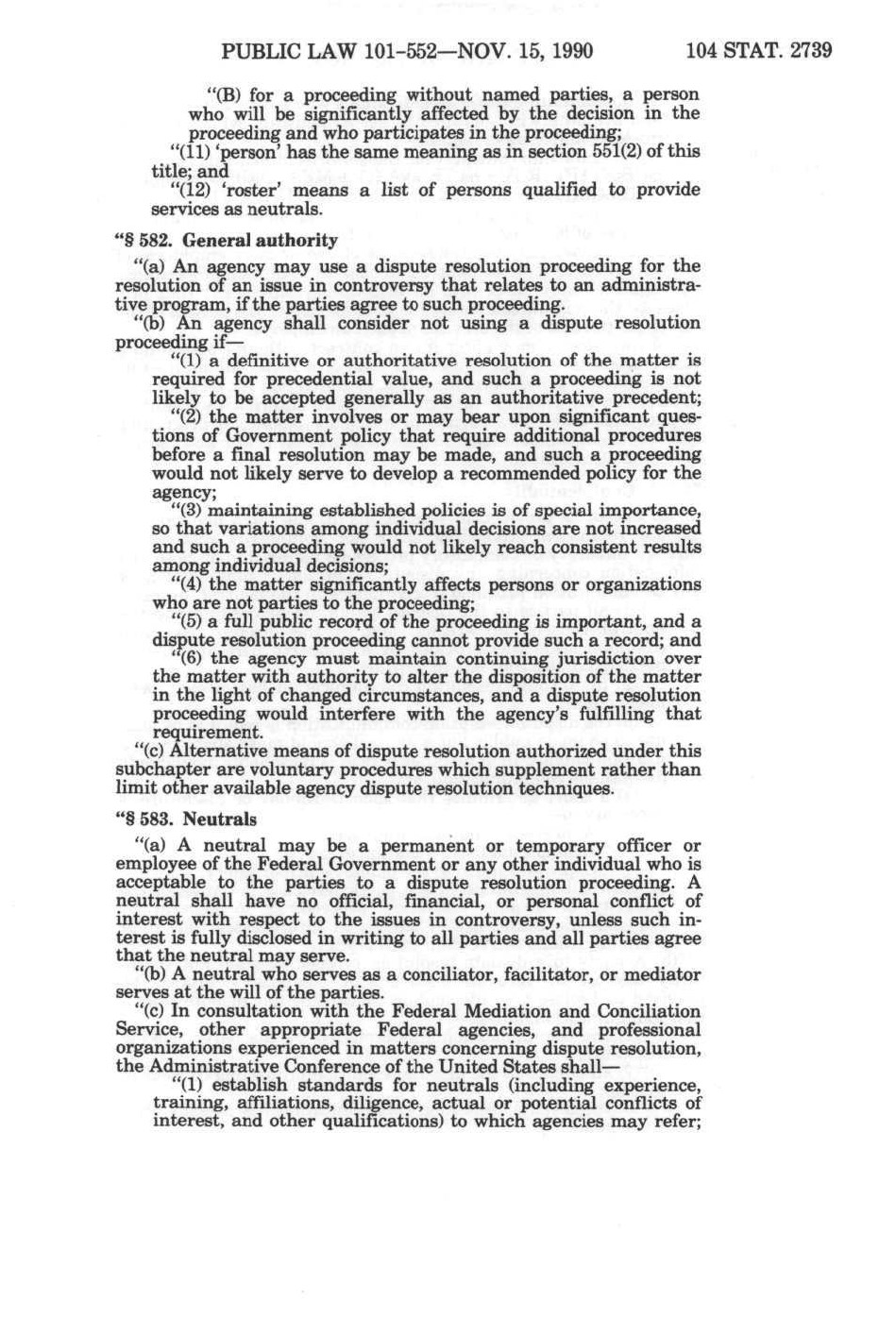 PUBLIC LAW 101-552—NOV. 15, 1990 104 STAT. 2739

"(B) for a proceeding without named parties, a person who will be significantly affected by the decision in the proceeding and who participates in the proceeding;

"(11) 'person' has the same meaning as in section 551(2) of this title; and

"(12) 'roster' means a list of persons qualified to provide services as neutrals.

"§ 582. General authority

"(a) An agency may use a dispute resolution proceeding for the resolution of an issue in controversy that relates to an administrative program, if the parties agree to such proceeding.

"(b) An agency shall consider not using a dispute resolution proceeding if—

"(1) a definitive or authoritative resolution of the matter is required for precedential value, and such a proceeding is not likely to be accepted generally as an authoritative precedent;

"(2) the matter involves or may bear upon significant questions of Government policy that require additional procedures before a final resolution may be made, and such a proceeding would not likely serve to develop a recommended policy for the agency;

"(3) maintaining established policies is of special importance, so that variations among individual decisions are not increased and such a proceeding would not likely reach consistent results among individual decisions;

"(4) the matter significantly affects persons or organizations who are not parties to the proceeding;

"(5) a full public record of the proceeding is important, and a dispute resolution proceeding cannot provide such a record; and

"(6) the agency must maintain continuing jurisdiction over the matter with authority to alter the disposition of the matter in the light of changed circumstances, and a dispute resolution proceeding would interfere with the agency's fulfilling that requirement.

"(c) Alternative means of dispute resolution authorized under this subchapter are voluntary procedures which supplement rather than limit other available agency dispute resolution techniques.

"§ 583. Neutrals

"(a) A neutral may be a permanent or temporary officer or employee of the Federal Government or any other individual who is acceptable to the parties to a dispute resolution proceeding. A neutral shall have no official, financial, or personal conflict of interest with respect to the issues in controversy, unless such interest is fully disclosed in writing to all parties and all parties agree that the neutral may serve.

"(b) A neutral who serves as a conciliator, facilitator, or mediator serves at the will of the parties.

"(c) In consultation with the Federal Mediation and Conciliation Service, other appropriate Federal agencies, and professional organizations experienced in matters concerning dispute resolution, the Administrative Conference of the United States shall—

"(1) establish standards for neutrals (including experience, training, affiliations, diligence, actual or potential conflicts of interest, and other qualifications) to which agencies may refer;